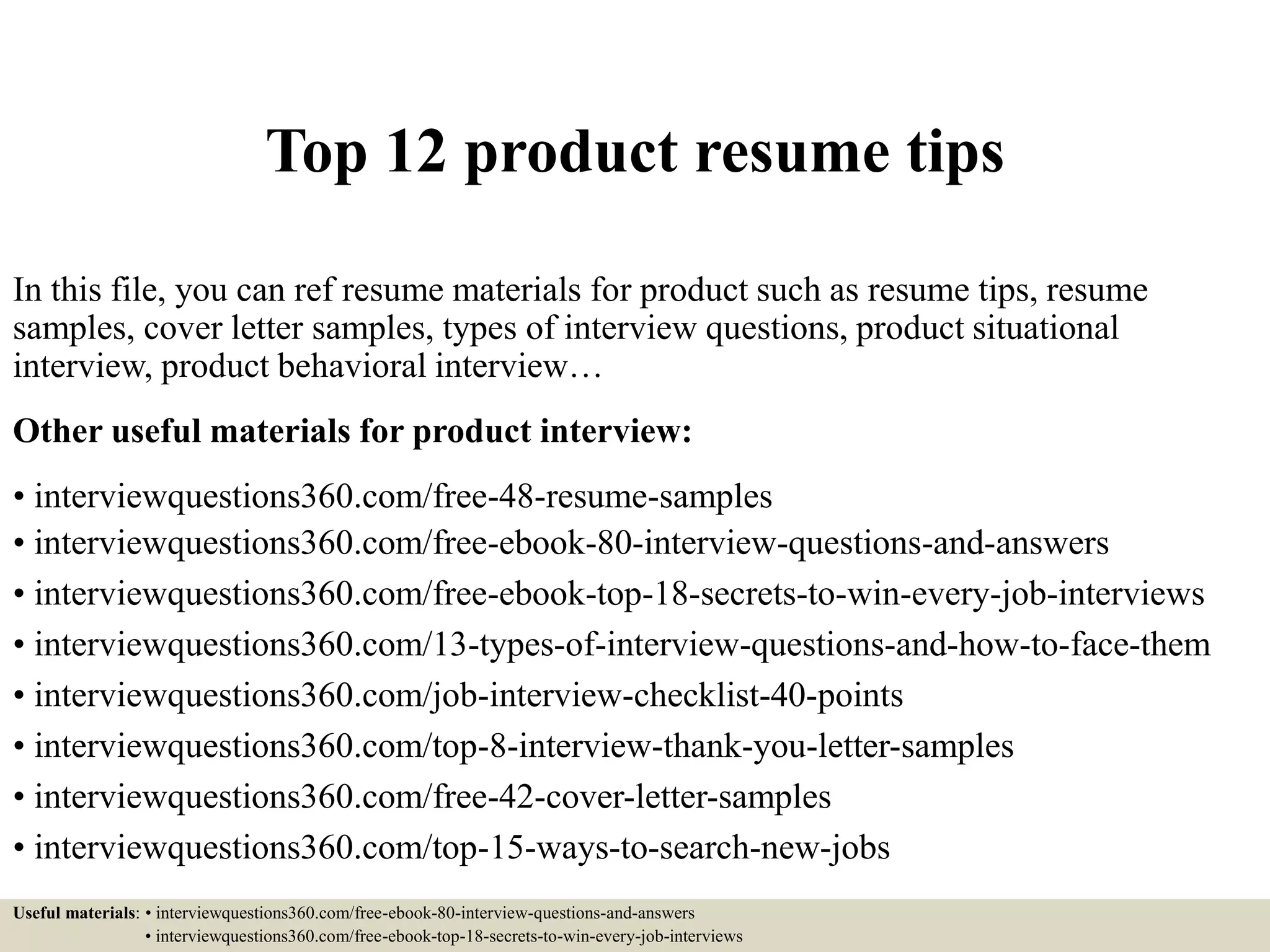 Top 12 product resume tips

In this file, you can ref resume materials for product such as resume tips, resume samples, cover letter samples, types of interview questions, product situational interview, product behavioral interview…

Other useful materials for product interview:

• interviewquestions360.com/free-48-resume-samples
• interviewquestions360.com/free-ebook-80-interview-questions-and-answers
• interviewquestions360.com/free-ebook-top-18-secrets-to-win-every-job-interviews
• interviewquestions360.com/13-types-of-interview-questions-and-how-to-face-them
• interviewquestions360.com/job-interview-checklist-40-points
• interviewquestions360.com/top-8-interview-thank-you-letter-samples
• interviewquestions360.com/free-42-cover-letter-samples
• interviewquestions360.com/top-15-ways-to-search-new-jobs

Useful materials: • interviewquestions360.com/free-ebook-80-interview-questions-and-answers
• interviewquestions360.com/free-ebook-top-18-secrets-to-win-every-job-interviews